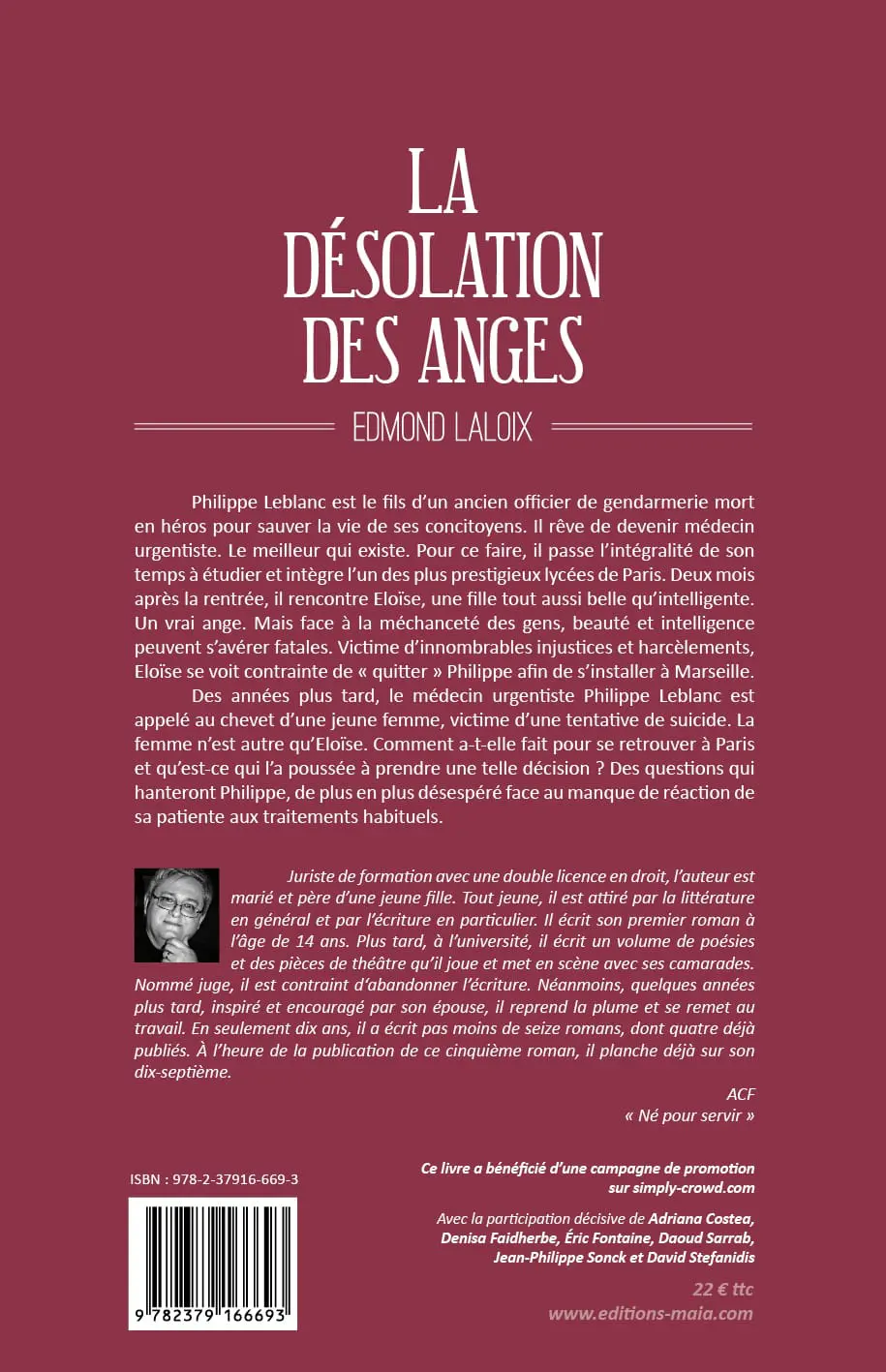 LA DÉSOLATION DES ANGES

EDMOND LALOIX

Philippe Leblanc est le fils d'un ancien officier de gendarmerie mort en héros pour sauver la vie de ses concitoyens. Il rêve de devenir médecin urgentiste. Le meilleur qui existe. Pour ce faire, il passe l'intégralité de son temps à étudier et intègre l'un des plus prestigieux lycées de Paris. Deux mois après la rentrée, il rencontre Eloïse, une fille tout aussi belle qu'intelligente. Un vrai ange. Mais face à la méchanceté des gens, beauté et intelligence peuvent s'avérer fatales. Victime d'innombrables injustices et harcèlements, Eloïse se voit contrainte de « quitter » Philippe afin de s'installer à Marseille.

Des années plus tard, le médecin urgentiste Philippe Leblanc est appelé au chevet d'une jeune femme, victime d'une tentative de suicide. La femme n'est autre qu'Eloïse. Comment a-t-elle fait pour se retrouver à Paris et qu'est-ce qui l'a poussée à prendre une telle décision ? Des questions qui hanteront Philippe, de plus en plus désespéré face au manque de réaction de sa patiente aux traitements habituels.

Juriste de formation avec une double licence en droit, l'auteur est marié et père d'une jeune fille. Tout jeune, il est attiré par la littérature en général et par l'écriture en particulier. Il écrit son premier roman à l'âge de 14 ans. Plus tard, à l'université, il écrit un volume de poésies et des pièces de théâtre qu'il joue et met en scène avec ses camarades. Nommé juge, il est contraint d'abandonner l'écriture. Néanmoins, quelques années plus tard, inspiré et encouragé par son épouse, il reprend la plume et se remet au travail. En seulement dix ans, il a écrit pas moins de seize romans, dont quatre déjà publiés. À l'heure de la publication de ce cinquième roman, il planche déjà sur son dix-septième.

ACF
« Né pour servir »

ISBN : 978-2-37916-669-3

9 782379 166693

Ce livre a bénéficié d'une campagne de promotion sur simply-crowd.com

Avec la participation décisive de Adriana Costea, Denisa Faidherbe, Éric Fontaine, Daoud Sarrab, Jean-Philippe Sonck et David Stefanidis

22 € ttc
www.editions-maia.com